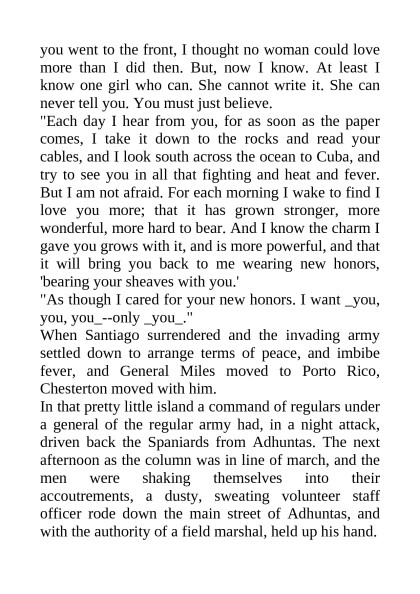 you went to the front, I thought no woman could love more than I did then. But, now I know. At least I know one girl who can. She cannot write it. She can never tell you. You must just believe.

"Each day I hear from you, for as soon as the paper comes, I take it down to the rocks and read your cables, and I look south across the ocean to Cuba, and try to see you in all that fighting and heat and fever. But I am not afraid. For each morning I wake to find I love you more; that it has grown stronger, more wonderful, more hard to bear. And I know the charm I gave you grows with it, and is more powerful, and that it will bring you back to me wearing new honors, 'bearing your sheaves with you.'

"As though I cared for your new honors. I want _you, you, you_--only _you_."

When Santiago surrendered and the invading army settled down to arrange terms of peace, and imbibe fever, and General Miles moved to Porto Rico, Chesterton moved with him.

In that pretty little island a command of regulars under a general of the regular army had, in a night attack, driven back the Spaniards from Adhuntas. The next afternoon as the column was in line of march, and the men were shaking themselves into their accoutrements, a dusty, sweating volunteer staff officer rode down the main street of Adhuntas, and with the authority of a field marshal, held up his hand.